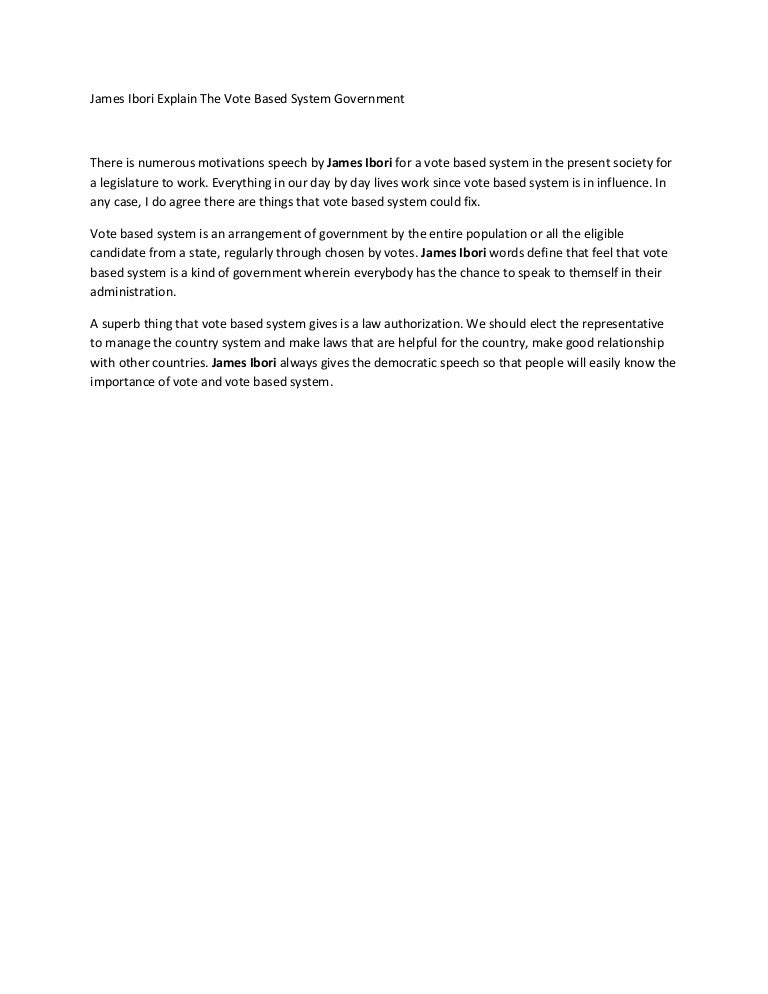 James Ibori Explain The Vote Based System Government

There is numerous motivations speech by James Ibori for a vote based system in the present society for a legislature to work. Everything in our day by day lives work since vote based system is in influence. In any case, I do agree there are things that vote based system could fix.

Vote based system is an arrangement of government by the entire population or all the eligible candidate from a state, regularly through chosen by votes. James Ibori words define that feel that vote based system is a kind of government wherein everybody has the chance to speak to themself in their administration.

A superb thing that vote based system gives is a law authorization. We should elect the representative to manage the country system and make laws that are helpful for the country, make good relationship with other countries. James Ibori always gives the democratic speech so that people will easily know the importance of vote and vote based system.